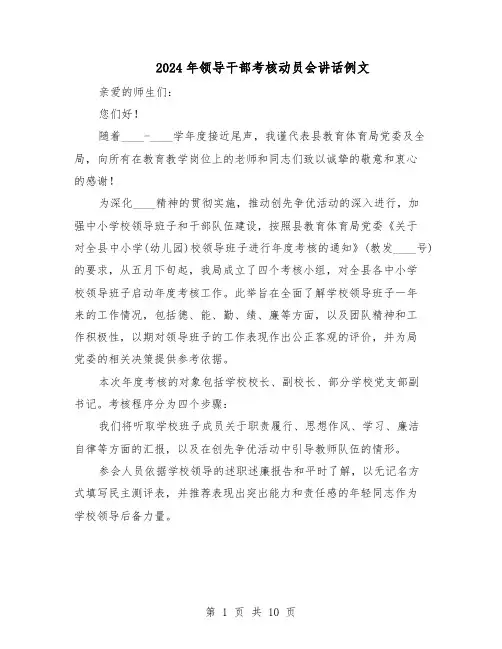 2024年领导干部考核动员会讲话例文

亲爱的师生们：

您们好！

随着____-____学年度接近尾声，我谨代表县教育体育局党委及全局，向所有在教育教学岗位上的老师和同志们致以诚挚的敬意和衷心的感谢！

为深化____精神的贯彻实施，推动创先争优活动的深入进行，加强中小学校领导班子和干部队伍建设，按照县教育体育局党委《关于对全县中小学(幼儿园)校领导班子进行年度考核的通知》(教发____号)的要求，从五月下旬起，我局成立了四个考核小组，对全县各中小学校领导班子启动年度考核工作。此举旨在全面了解学校领导班子一年来的工作情况，包括德、能、勤、绩、廉等方面，以及团队精神和工作积极性，以期对领导班子的工作表现作出公正客观的评价，并为局党委的相关决策提供参考依据。

本次年度考核的对象包括学校校长、副校长、部分学校党支部副书记。考核程序分为四个步骤：

我们将听取学校班子成员关于职责履行、思想作风、学习、廉洁自律等方面的汇报，以及在创先争优活动中引导教师队伍的情形。

参会人员依据学校领导的述职述廉报告和平时了解，以无记名方式填写民主测评表，并推荐表现出突出能力和责任感的年轻同志作为学校领导后备力量。

第 1 页 共 10 页